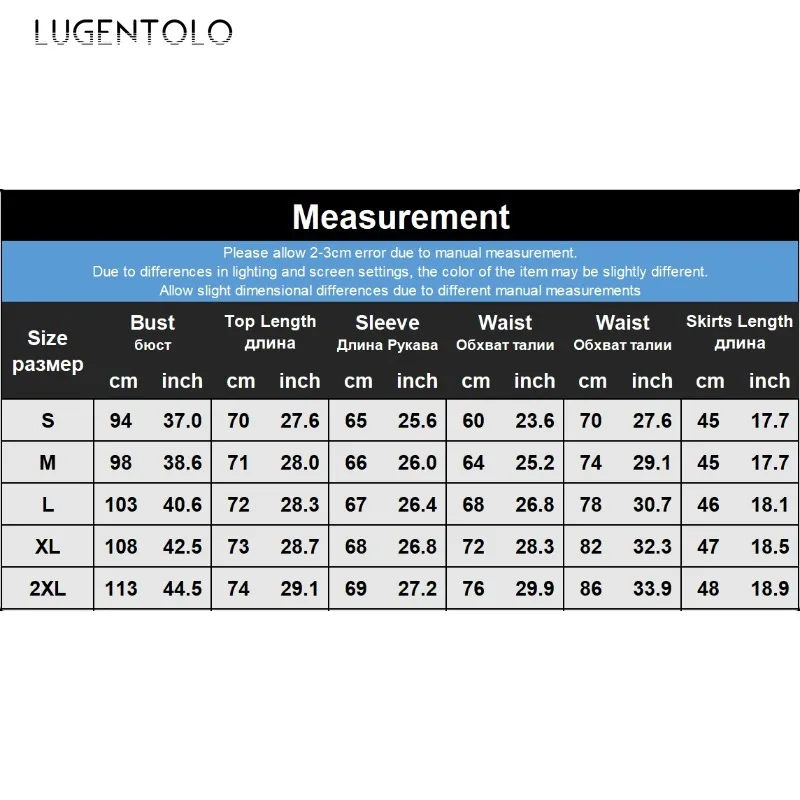 LUGENTOLO

Measurement

Please allow 2-3cm error due to manual measurement.
Due to differences in lighting and screen settings, the color of the item may be slightly different.
Allow slight dimensional differences due to different manual measurements

| Size размер | Bust бюст cm | Bust бюст inch | Top Length длина cm | Top Length длина inch | Sleeve Длина Рукава cm | Sleeve Длина Рукава inch | Waist Обхват талии cm | Waist Обхват талии inch | Waist Обхват талии cm | Waist Обхват талии inch | Skirts Length длина cm | Skirts Length длина inch |
|---|---|---|---|---|---|---|---|---|---|---|---|---|
| S | 94 | 37.0 | 70 | 27.6 | 65 | 25.6 | 60 | 23.6 | 70 | 27.6 | 45 | 17.7 |
| M | 98 | 38.6 | 71 | 28.0 | 66 | 26.0 | 64 | 25.2 | 74 | 29.1 | 45 | 17.7 |
| L | 103 | 40.6 | 72 | 28.3 | 67 | 26.4 | 68 | 26.8 | 78 | 30.7 | 46 | 18.1 |
| XL | 108 | 42.5 | 73 | 28.7 | 68 | 26.8 | 72 | 28.3 | 82 | 32.3 | 47 | 18.5 |
| 2XL | 113 | 44.5 | 74 | 29.1 | 69 | 27.2 | 76 | 29.9 | 86 | 33.9 | 48 | 18.9 |